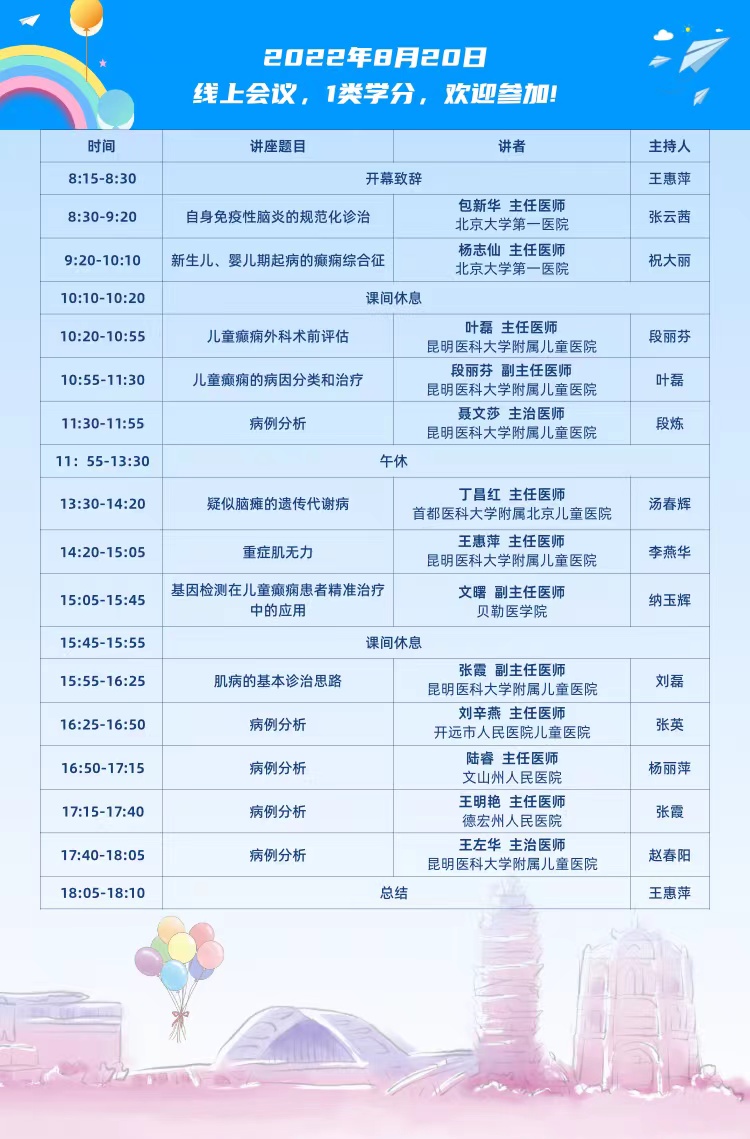 2022年8月20日
线上会议，1类学分，欢迎参加!

| 时间 | 讲座题目 | 讲者 | 主持人 |
|---|---|---|---|
| 8:15-8:30 | 开幕致辞 | | 王惠萍 |
| 8:30-9:20 | 自身免疫性脑炎的规范化诊治 | 包新华 主任医师 北京大学第一医院 | 张云茜 |
| 9:20-10:10 | 新生儿、婴儿期起病的癫痫综合征 | 杨志仙 主任医师 北京大学第一医院 | 祝大丽 |
| 10:10-10:20 | 课间休息 | | |
| 10:20-10:55 | 儿童癫痫外科术前评估 | 叶磊 主任医师 昆明医科大学附属儿童医院 | 段丽芬 |
| 10:55-11:30 | 儿童癫痫的病因分类和治疗 | 段丽芬 副主任医师 昆明医科大学附属儿童医院 | 叶磊 |
| 11:30-11:55 | 病例分析 | 聂文莎 主治医师 昆明医科大学附属儿童医院 | 段炼 |
| 11：55-13:30 | 午休 | | |
| 13:30-14:20 | 疑似脑瘫的遗传代谢病 | 丁昌红 主任医师 首都医科大学附属北京儿童医院 | 汤春辉 |
| 14:20-15:05 | 重症肌无力 | 王惠萍 主任医师 昆明医科大学附属儿童医院 | 李燕华 |
| 15:05-15:45 | 基因检测在儿童癫痫患者精准治疗中的应用 | 文曙 副主任医师 贝勒医学院 | 纳玉辉 |
| 15:45-15:55 | 课间休息 | | |
| 15:55-16:25 | 肌病的基本诊治思路 | 张霞 副主任医师 昆明医科大学附属儿童医院 | 刘磊 |
| 16:25-16:50 | 病例分析 | 刘辛燕 主任医师 开远市人民医院儿童医院 | 张英 |
| 16:50-17:15 | 病例分析 | 陆睿 主任医师 文山州人民医院 | 杨丽萍 |
| 17:15-17:40 | 病例分析 | 王明艳 主任医师 德宏州人民医院 | 张霞 |
| 17:40-18:05 | 病例分析 | 王左华 主治医师 昆明医科大学附属儿童医院 | 赵春阳 |
| 18:05-18:10 | 总结 | | 王惠萍 |